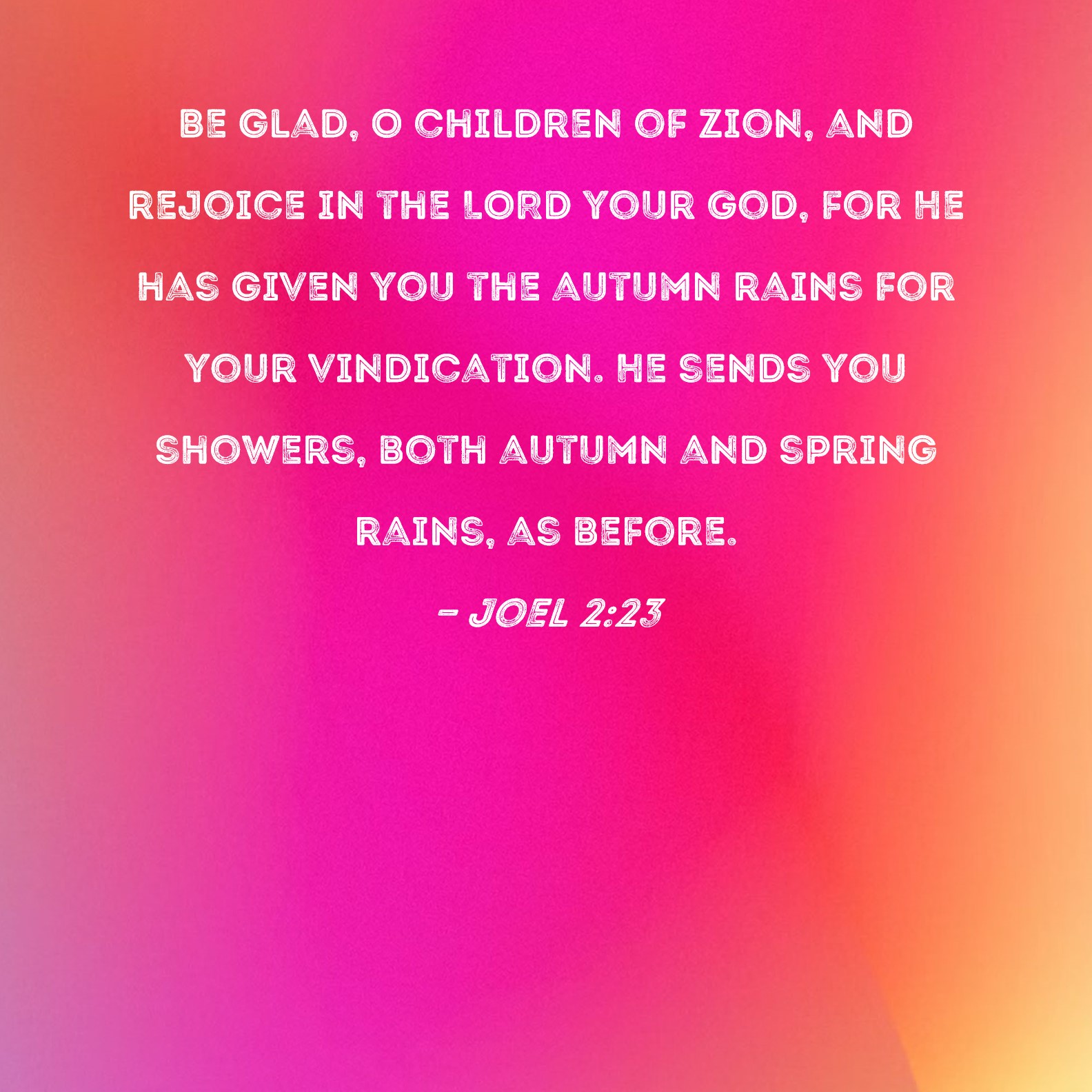 BE GLAD, O CHILDREN OF ZION, AND REJOICE IN THE LORD YOUR GOD, FOR HE HAS GIVEN YOU THE AUTUMN RAINS FOR YOUR VINDICATION. HE SENDS YOU SHOWERS, BOTH AUTUMN AND SPRING RAINS, AS BEFORE.

- JOEL 2:23